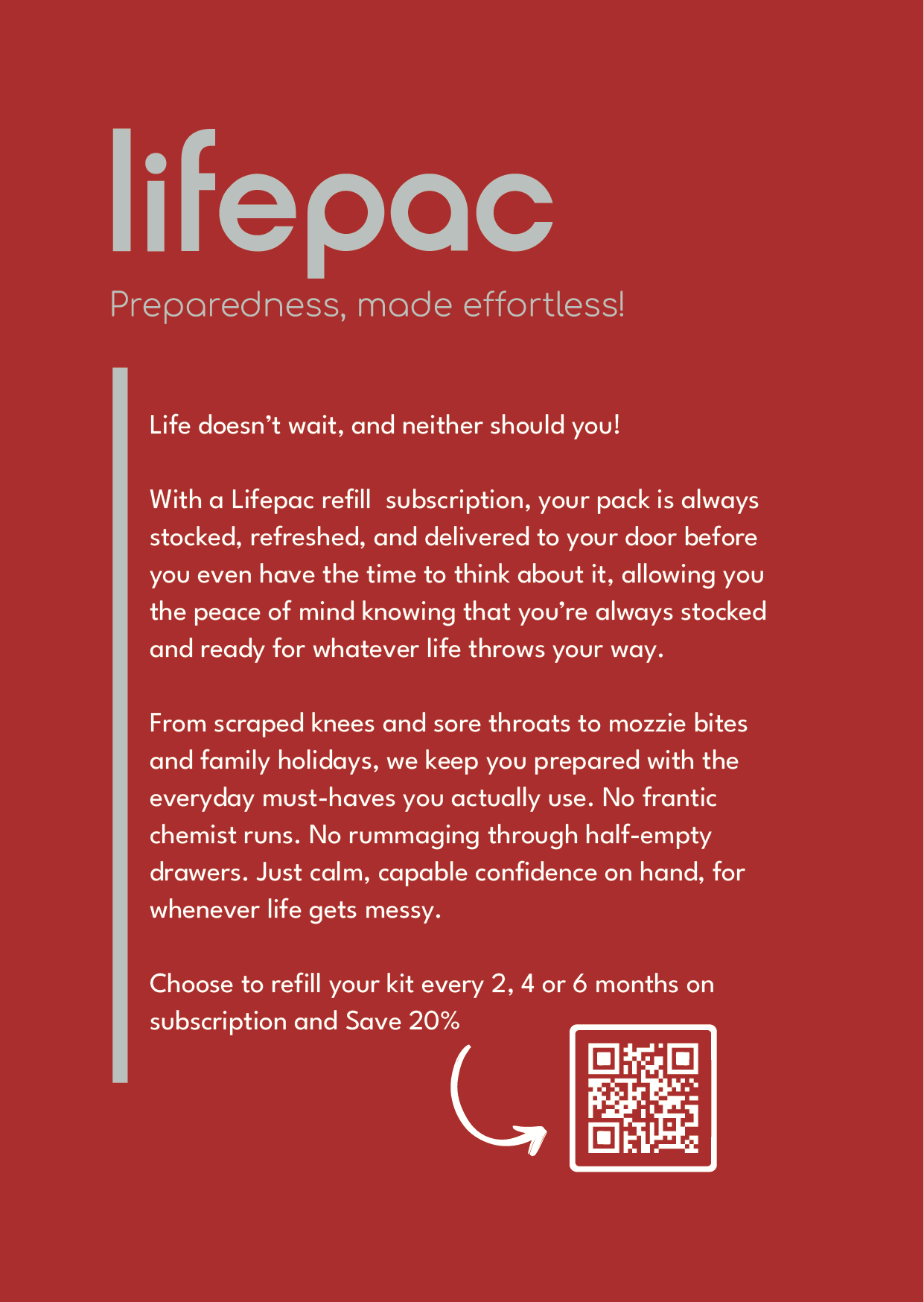 lifepac

Preparedness, made effortless!

Life doesn't wait, and neither should you!

With a Lifepac refill  subscription, your pack is always stocked, refreshed, and delivered to your door before you even have the time to think about it, allowing you the peace of mind knowing that you're always stocked and ready for whatever life throws your way.

From scraped knees and sore throats to mozzie bites and family holidays, we keep you prepared with the everyday must-haves you actually use. No frantic chemist runs. No rummaging through half-empty drawers. Just calm, capable confidence on hand, for whenever life gets messy.

Choose to refill your kit every 2, 4 or 6 months on subscription and Save 20%